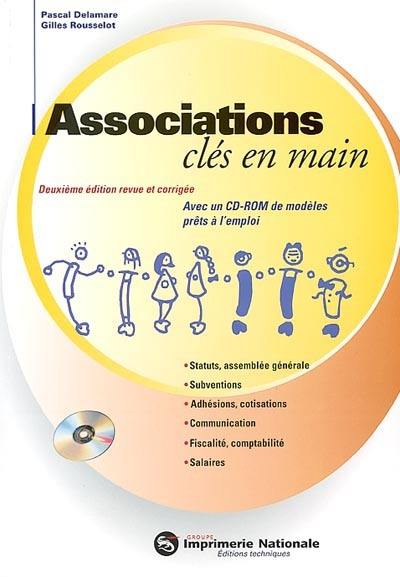 Pascal Delamare
Gilles Rousselot

Associations
clés en main

Deuxième édition revue et corrigée

Avec un CD-ROM de modèles prêts à l'emploi

• Statuts, assemblée générale
• Subventions
• Adhésions, cotisations
• Communication
• Fiscalité, comptabilité
• Salaires

GROUPE
Imprimerie Nationale
Éditions techniques